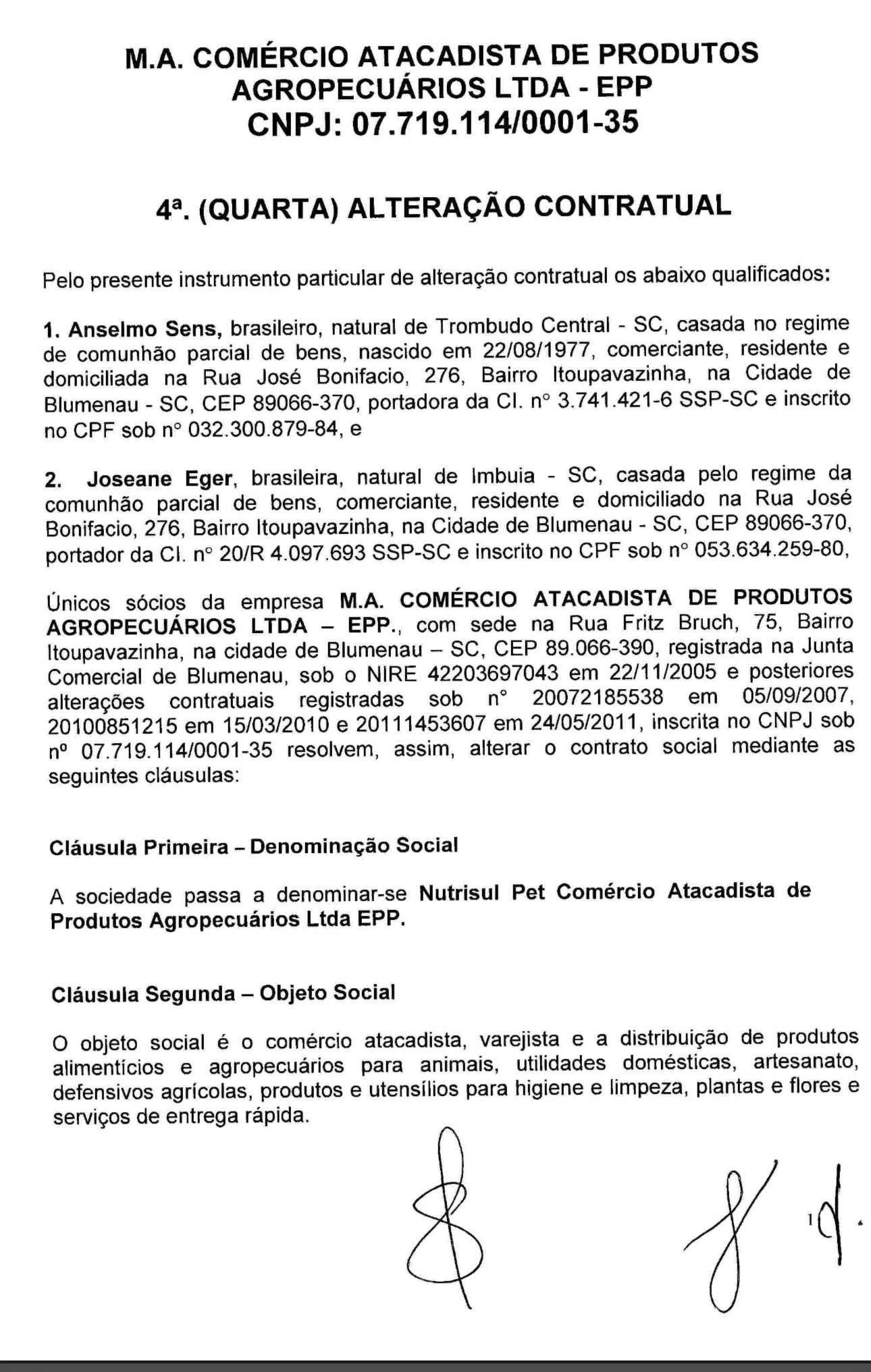 M.A. COMÉRCIO ATACADISTA DE PRODUTOS AGROPECUÁRIOS LTDA - EPP
CNPJ: 07.719.114/0001-35

4ª. (QUARTA) ALTERAÇÃO CONTRATUAL

Pelo presente instrumento particular de alteração contratual os abaixo qualificados:

1. Anselmo Sens, brasileiro, natural de Trombudo Central - SC, casada no regime de comunhão parcial de bens, nascido em 22/08/1977, comerciante, residente e domiciliada na Rua José Bonifacio, 276, Bairro Itoupavazinha, na Cidade de Blumenau - SC, CEP 89066-370, portadora da CI. n° 3.741.421-6 SSP-SC e inscrito no CPF sob n° 032.300.879-84, e

2. Joseane Eger, brasileira, natural de Imbuia - SC, casada pelo regime da comunhão parcial de bens, comerciante, residente e domiciliado na Rua José Bonifacio, 276, Bairro Itoupavazinha, na Cidade de Blumenau - SC, CEP 89066-370, portador da CI. n° 20/R 4.097.693 SSP-SC e inscrito no CPF sob n° 053.634.259-80,

Únicos sócios da empresa M.A. COMÉRCIO ATACADISTA DE PRODUTOS AGROPECUÁRIOS LTDA – EPP., com sede na Rua Fritz Bruch, 75, Bairro Itoupavazinha, na cidade de Blumenau – SC, CEP 89.066-390, registrada na Junta Comercial de Blumenau, sob o NIRE 42203697043 em 22/11/2005 e posteriores alterações contratuais registradas sob n° 20072185538 em 05/09/2007, 20100851215 em 15/03/2010 e 20111453607 em 24/05/2011, inscrita no CNPJ sob nº 07.719.114/0001-35 resolvem, assim, alterar o contrato social mediante as seguintes cláusulas:

Cláusula Primeira – Denominação Social

A sociedade passa a denominar-se Nutrisul Pet Comércio Atacadista de Produtos Agropecuários Ltda EPP.

Cláusula Segunda – Objeto Social

O objeto social é o comércio atacadista, varejista e a distribuição de produtos alimentícios e agropecuários para animais, utilidades domésticas, artesanato, defensivos agrícolas, produtos e utensílios para higiene e limpeza, plantas e flores e serviços de entrega rápida.

1